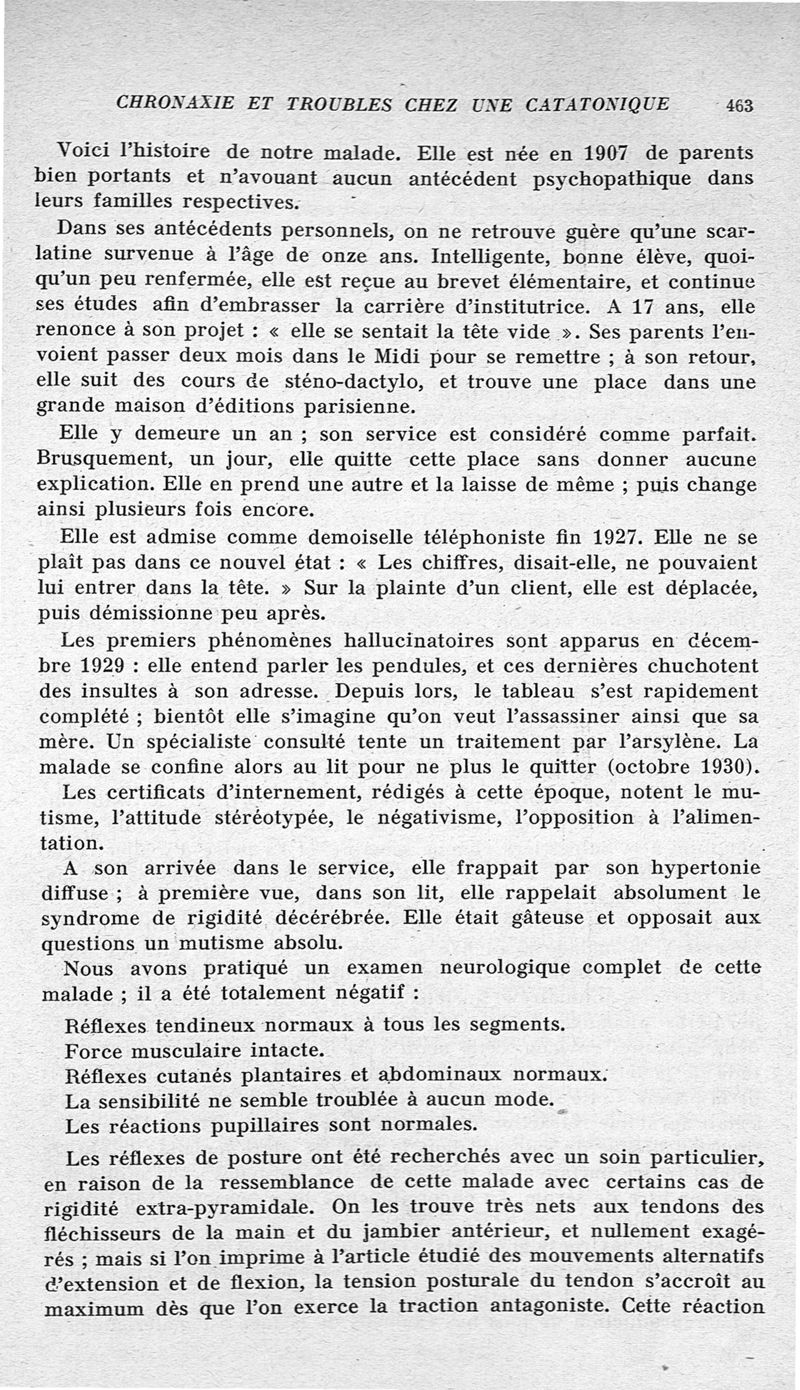 CHRONAXIE ET TROUBLES CHEZ UNE CATATONIQUE 463

Voici l'histoire de notre malade. Elle est née en 1907 de parents bien portants et n'avouant aucun antécédent psychopathique dans leurs familles respectives.

Dans ses antécédents personnels, on ne retrouve guère qu'une scarlatine survenue à l'âge de onze ans. Intelligente, bonne élève, quoiqu'un peu renfermée, elle est reçue au brevet élémentaire, et continue ses études afin d'embrasser la carrière d'institutrice. A 17 ans, elle renonce à son projet : « elle se sentait la tête vide ». Ses parents l'envoient passer deux mois dans le Midi pour se remettre ; à son retour, elle suit des cours de sténo-dactylo, et trouve une place dans une grande maison d'éditions parisienne.

Elle y demeure un an ; son service est considéré comme parfait. Brusquement, un jour, elle quitte cette place sans donner aucune explication. Elle en prend une autre et la laisse de même ; puis change ainsi plusieurs fois encore.

Elle est admise comme demoiselle téléphoniste fin 1927. Elle ne se plaît pas dans ce nouvel état : « Les chiffres, disait-elle, ne pouvaient lui entrer dans la tête. » Sur la plainte d'un client, elle est déplacée, puis démissionne peu après.

Les premiers phénomènes hallucinatoires sont apparus en décembre 1929 : elle entend parler les pendules, et ces dernières chuchotent des insultes à son adresse. Depuis lors, le tableau s'est rapidement complété ; bientôt elle s'imagine qu'on veut l'assassiner ainsi que sa mère. Un spécialiste consulté tente un traitement par l'arsylène. La malade se confine alors au lit pour ne plus le quitter (octobre 1930). Les certificats d'internement, rédigés à cette époque, notent le mutisme, l'attitude stéréotypée, le négativisme, l'opposition à l'alimentation.

A son arrivée dans le service, elle frappait par son hypertonie diffuse ; à première vue, dans son lit, elle rappelait absolument le syndrome de rigidité décérébrée. Elle était gâteuse et opposait aux questions un mutisme absolu.

Nous avons pratiqué un examen neurologique complet de cette malade ; il a été totalement négatif :

Réflexes tendineux normaux à tous les segments.
Force musculaire intacte.
Réflexes cutanés plantaires et abdominaux normaux.
La sensibilité ne semble troublée à aucun mode.
Les réactions pupillaires sont normales.

Les réflexes de posture ont été recherchés avec un soin particulier, en raison de la ressemblance de cette malade avec certains cas de rigidité extra-pyramidale. On les trouve très nets aux tendons des fléchisseurs de la main et du jambier antérieur, et nullement exagérés ; mais si l'on imprime à l'article étudié des mouvements alternatifs d'extension et de flexion, la tension posturale du tendon s'accroît au maximum dès que l'on exerce la traction antagoniste. Cette réaction